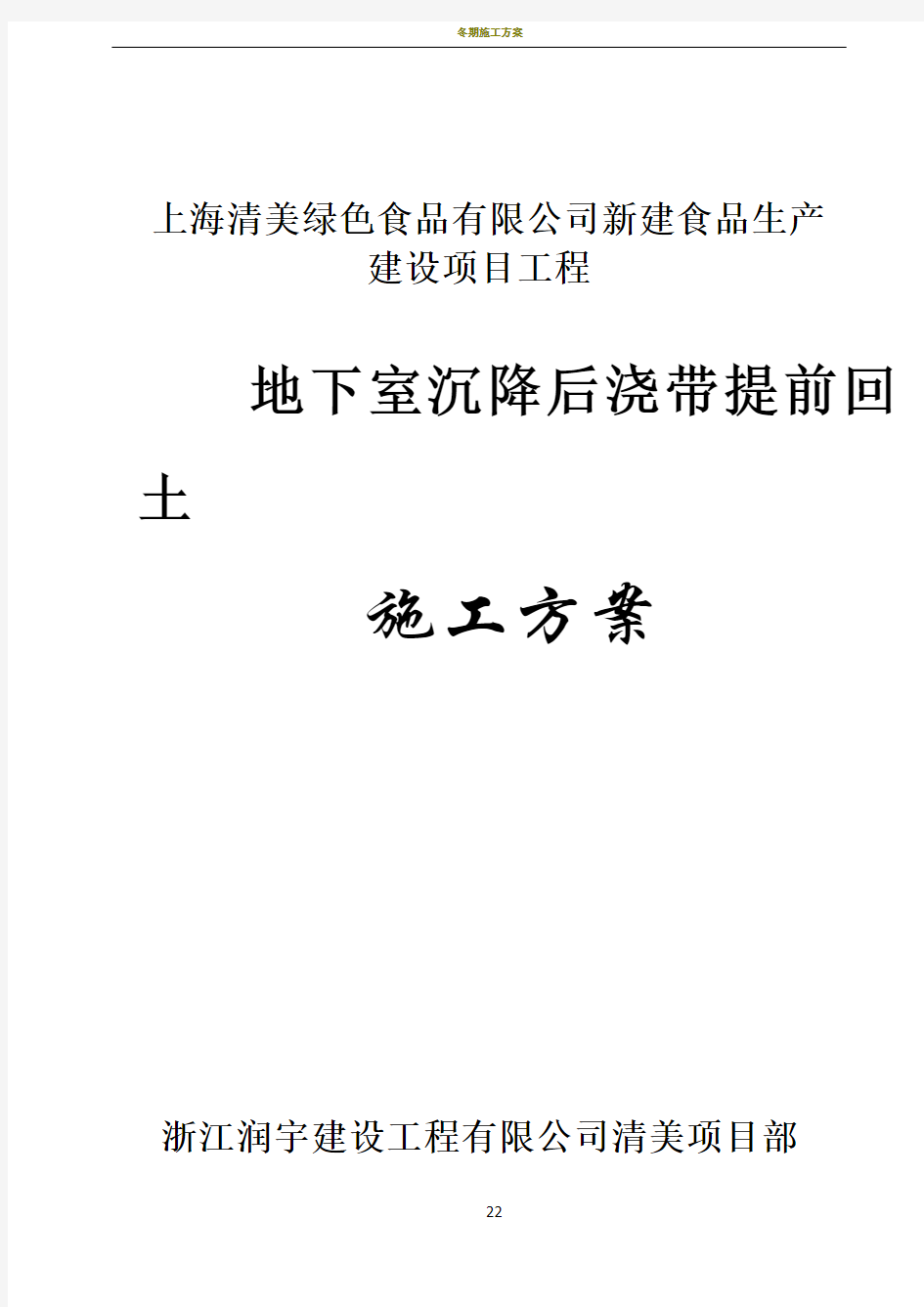 冬期施工方案

上海清美绿色食品有限公司新建食品生产建设项目工程

地下室沉降后浇带提前回土

施工方案

浙江润宇建设工程有限公司清美项目部

22